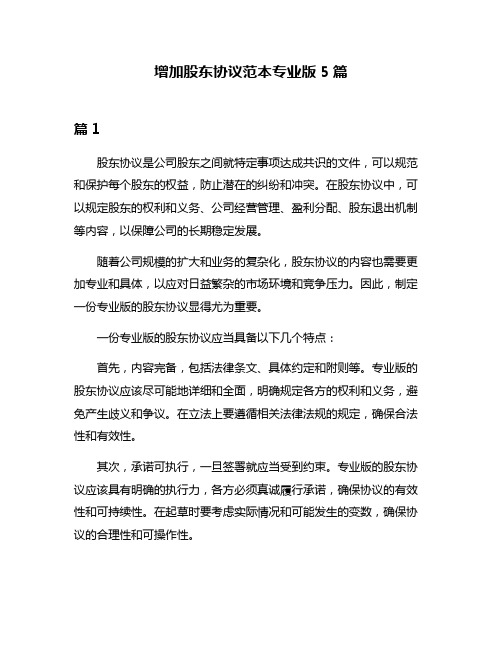 增加股东协议范本专业版 5 篇

篇 1

股东协议是公司股东之间就特定事项达成共识的文件，可以规范和保护每个股东的权益，防止潜在的纠纷和冲突。在股东协议中，可以规定股东的权利和义务、公司经营管理、盈利分配、股东退出机制等内容，以保障公司的长期稳定发展。

随着公司规模的扩大和业务的复杂化，股东协议的内容也需要更加专业和具体，以应对日益繁杂的市场环境和竞争压力。因此，制定一份专业版的股东协议显得尤为重要。

一份专业版的股东协议应当具备以下几个特点：

首先，内容完备，包括法律条文、具体约定和附则等。专业版的股东协议应该尽可能地详细和全面，明确规定各方的权利和义务，避免产生歧义和争议。在立法上要遵循相关法律法规的规定，确保合法性和有效性。

其次，承诺可执行，一旦签署就应当受到约束。专业版的股东协议应该具有明确的执行力，各方必须真诚履行承诺，确保协议的有效性和可持续性。在起草时要考虑实际情况和可能发生的变数，确保协议的合理性和可操作性。